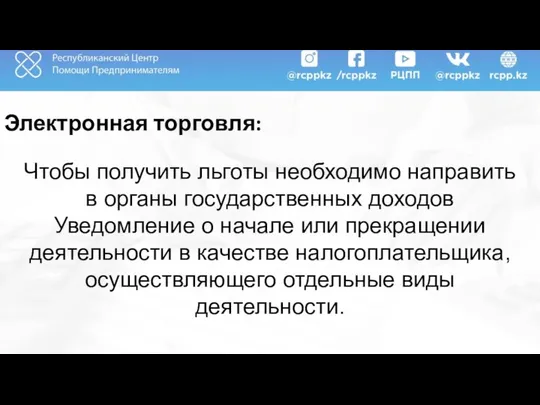 Республиканский Центр
Помощи Предпринимателям

@rcppkz /rcppkz РЦПП @rcppkz rcpp.kz

Электронная торговля:

Чтобы получить льготы необходимо направить в органы государственных доходов Уведомление о начале или прекращении деятельности в качестве налогоплательщика, осуществляющего отдельные виды деятельности.